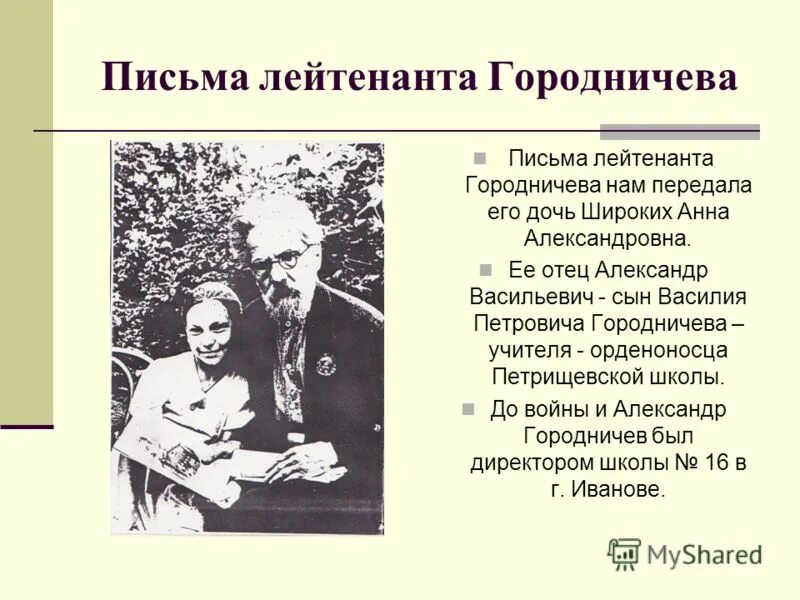 Письма лейтенанта Городничева

Письма лейтенанта Городничева нам передала его дочь Широких Анна Александровна.

Ее отец Александр Васильевич - сын Василия Петровича Городничева – учителя - орденоносца Петрищевской школы.

До войны и Александр Городничев был директором школы № 16 в г. Иванове.

MyShared